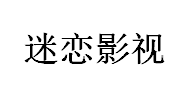 迷恋影视